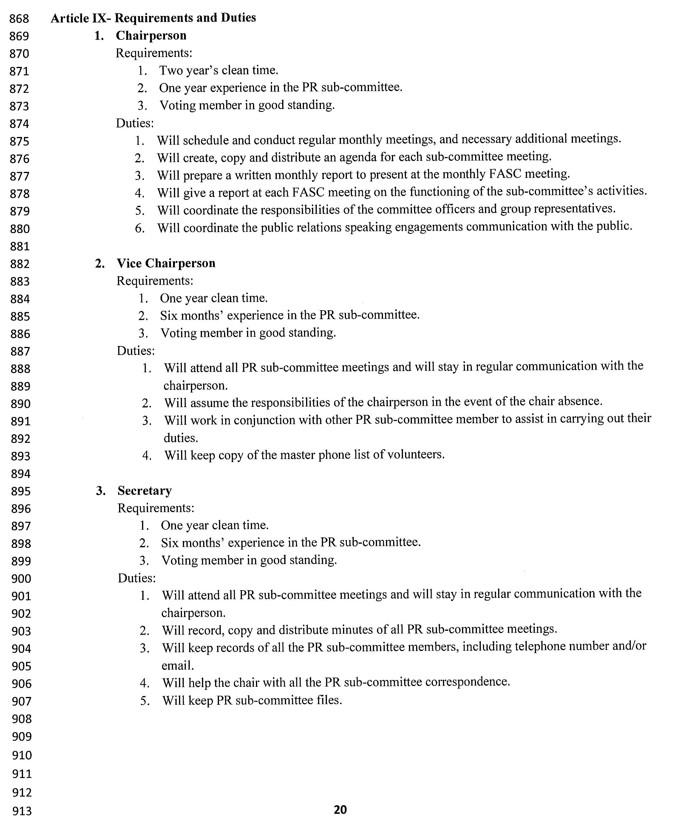 868 Article IX- Requirements and Duties
869 1. Chairperson
870 Requirements:
871 1. Two year's clean time.
872 2. One year experience in the PR sub-committee.
873 3. Voting member in good standing.
874 Duties:
875 1. Will schedule and conduct regular monthly meetings, and necessary additional meetings.
876 2. Will create, copy and distribute an agenda for each sub-committee meeting.
877 3. Will prepare a written monthly report to present at the monthly FASC meeting.
878 4. Will give a report at each FASC meeting on the functioning of the sub-committee's activities.
879 5. Will coordinate the responsibilities of the committee officers and group representatives.
880 6. Will coordinate the public relations speaking engagements communication with the public.
881
882 2. Vice Chairperson
883 Requirements:
884 1. One year clean time.
885 2. Six months' experience in the PR sub-committee.
886 3. Voting member in good standing.
887 Duties:
888 1. Will attend all PR sub-committee meetings and will stay in regular communication with the
889 chairperson.
890 2. Will assume the responsibilities of the chairperson in the event of the chair absence.
891 3. Will work in conjunction with other PR sub-committee member to assist in carrying out their
892 duties.
893 4. Will keep copy of the master phone list of volunteers.
894
895 3. Secretary
896 Requirements:
897 1. One year clean time.
898 2. Six months' experience in the PR sub-committee.
899 3. Voting member in good standing.
900 Duties:
901 1. Will attend all PR sub-committee meetings and will stay in regular communication with the
902 chairperson.
903 2. Will record, copy and distribute minutes of all PR sub-committee meetings.
904 3. Will keep records of all the PR sub-committee members, including telephone number and/or
905 email.
906 4. Will help the chair with all the PR sub-committee correspondence.
907 5. Will keep PR sub-committee files.
908
909
910
911
912
913 20